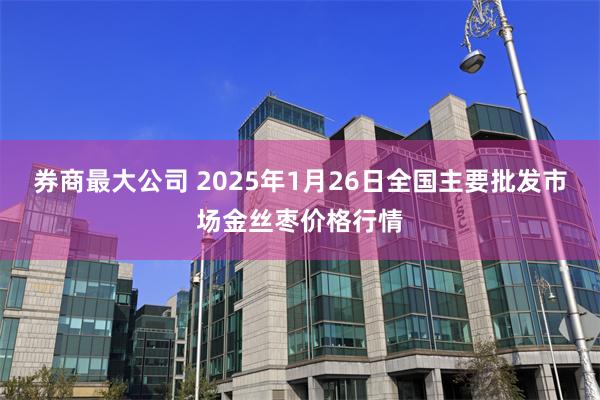 券商最大公司 2025年1月26日全国主要批发市场金丝枣价格行情

IFSC